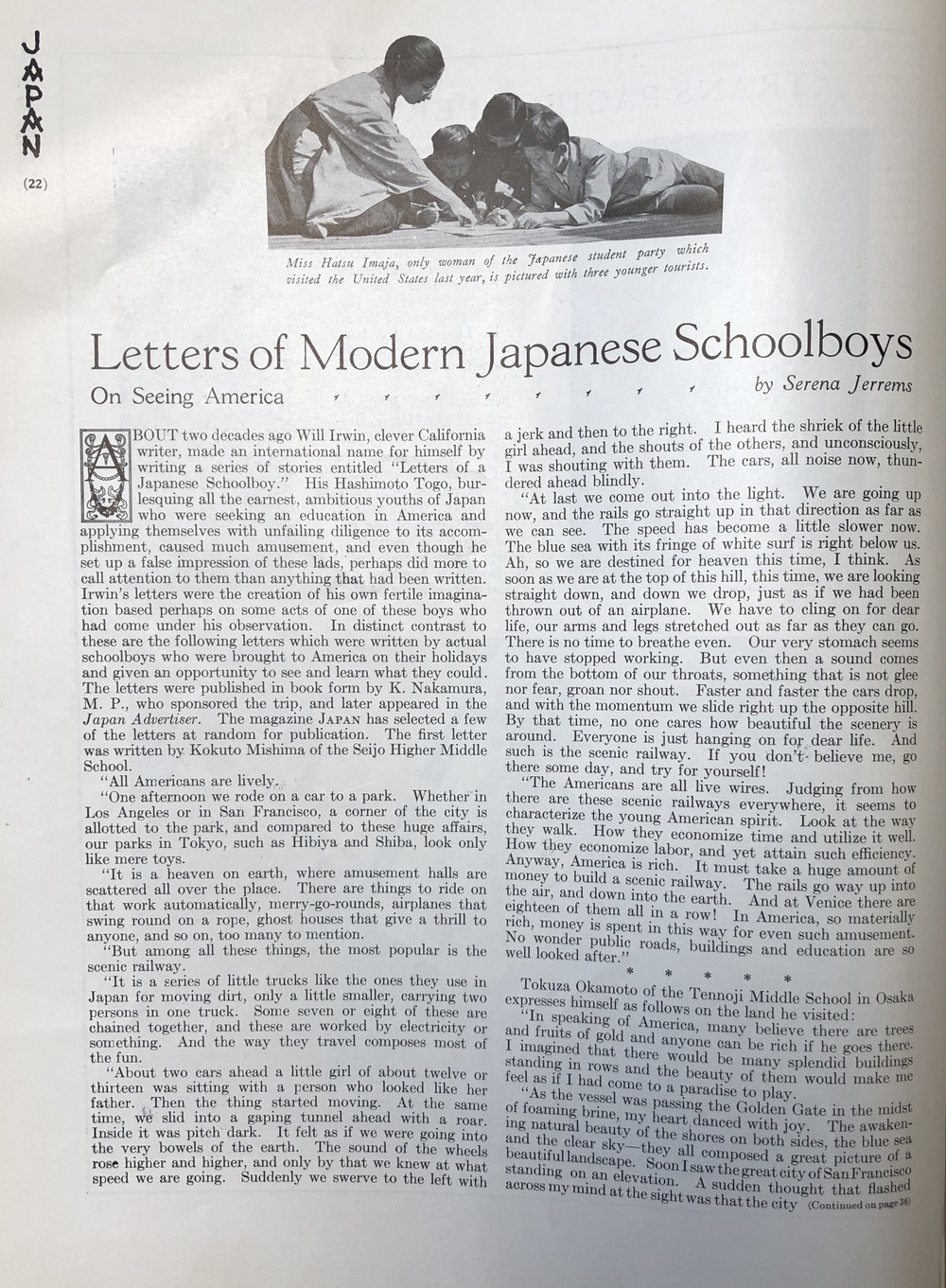 JAPAN

(22)

Miss Hatsu Imaja, only woman of the Japanese student party which visited the United States last year, is pictured with three younger tourists.

Letters of Modern Japanese Schoolboys

On Seeing America

by Serena Jerrems

ABOUT two decades ago Will Irwin, clever California writer, made an international name for himself by writing a series of stories entitled "Letters of a Japanese Schoolboy." His Hashimoto Togo, burlesquing all the earnest, ambitious youths of Japan who were seeking an education in America and applying themselves with unfailing diligence to its accomplishment, caused much amusement, and even though he set up a false impression of these lads, perhaps did more to call attention to them than anything that had been written. Irwin's letters were the creation of his own fertile imagination based perhaps on some acts of one of these boys who had come under his observation. In distinct contrast to these are the following letters which were written by actual schoolboys who were brought to America on their holidays and given an opportunity to see and learn what they could. The letters were published in book form by K. Nakamura, M. P., who sponsored the trip, and later appeared in the Japan Advertiser. The magazine JAPAN has selected a few of the letters at random for publication. The first letter was written by Kokuto Mishima of the Seijo Higher Middle School.

"All Americans are lively.

"One afternoon we rode on a car to a park. Whether in Los Angeles or in San Francisco, a corner of the city is allotted to the park, and compared to these huge affairs, our parks in Tokyo, such as Hibiya and Shiba, look only like mere toys.

"It is a heaven on earth, where amusement halls are scattered all over the place. There are things to ride on that work automatically, merry-go-rounds, airplanes that swing round on a rope, ghost houses that give a thrill to anyone, and so on, too many to mention.

"But among all these things, the most popular is the scenic railway.

"It is a series of little trucks like the ones they use in Japan for moving dirt, only a little smaller, carrying two persons in one truck. Some seven or eight of these are chained together, and these are worked by electricity or something. And the way they travel composes most of the fun.

"About two cars ahead a little girl of about twelve or thirteen was sitting with a person who looked like her father. Then the thing started moving. At the same time, we slid into a gaping tunnel ahead with a roar. Inside it was pitch dark. It felt as if we were going into the very bowels of the earth. The sound of the wheels rose higher and higher, and only by that we knew at what speed we are going. Suddenly we swerve to the left with a jerk and then to the right. I heard the shriek of the little girl ahead, and the shouts of the others, and unconsciously, I was shouting with them. The cars, all noise now, thundered ahead blindly.

"At last we come out into the light. We are going up now, and the rails go straight up in that direction as far as we can see. The speed has become a little slower now. The blue sea with its fringe of white surf is right below us. Ah, so we are destined for heaven this time, I think. As soon as we are at the top of this hill, this time, we are looking straight down, and down we drop, just as if we had been thrown out of an airplane. We have to cling on for dear life, our arms and legs stretched out as far as they can go. There is no time to breathe even. Our very stomach seems to have stopped working. But even then a sound comes from the bottom of our throats, something that is not glee nor fear, groan nor shout. Faster and faster the cars drop, and with the momentum we slide right up the opposite hill. By that time, no one cares how beautiful the scenery is around. Everyone is just hanging on for dear life. And such is the scenic railway. If you don't believe me, go there some day, and try for yourself!

"The Americans are all live wires. Judging from how there are these scenic railways everywhere, it seems to characterize the young American spirit. Look at the way they walk. How they economize time and utilize it well. How they economize labor, and yet attain such efficiency. Anyway, America is rich. It must take a huge amount of money to build a scenic railway. The rails go way up into the air, and down into the earth. And at Venice there are eighteen of them all in a row! In America, so materially rich, money is spent in this way for even such amusement. No wonder public roads, buildings and education are so well looked after."

* * * * *

Tokuza Okamoto of the Tennoji Middle School in Osaka expresses himself as follows on the land he visited:

"In speaking of America, many believe there are trees and fruits of gold and anyone can be rich if he goes there. I imagined that there would be many splendid buildings standing in rows and the beauty of them would make me feel as if I had come to a paradise to play.

"As the vessel was passing the Golden Gate in the midst of foaming brine, my heart danced with joy. The awakening natural beauty of the shores on both sides, the blue sea and the clear sky—they all composed a great picture of a beautiful landscape. Soon I saw the great city of San Francisco standing on an elevation. A sudden thought that flashed across my mind at the sight was that the city (Continued on page 36)